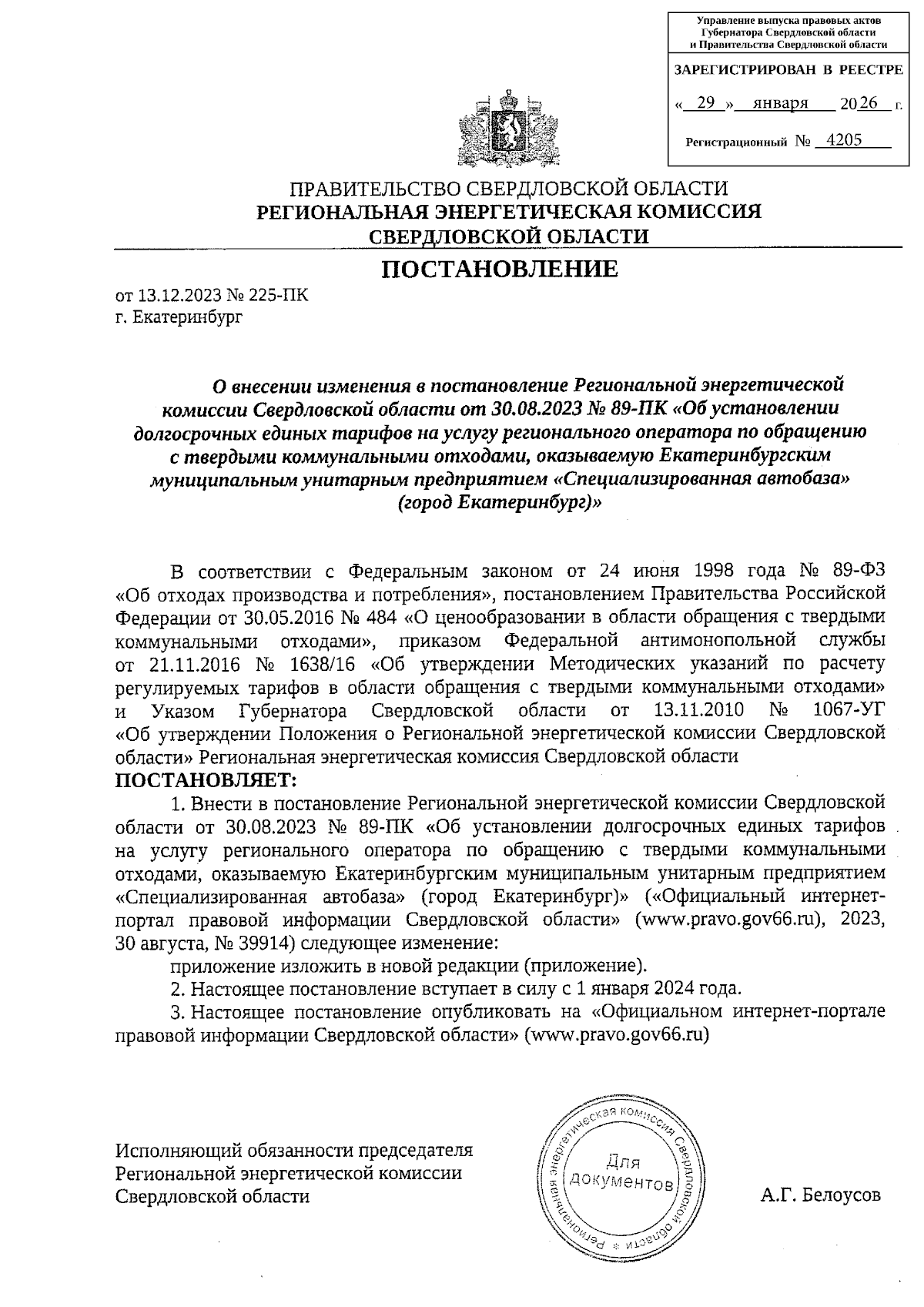 Управление выпуска правовых актов Губернатора Свердловской области и Правительства Свердловской области

ЗАРЕГИСТРИРОВАН В РЕЕСТРЕ

« 29 » января 2026 г.

Регистрационный № 4205

ПРАВИТЕЛЬСТВО СВЕРДЛОВСКОЙ ОБЛАСТИ
РЕГИОНАЛЬНАЯ ЭНЕРГЕТИЧЕСКАЯ КОМИССИЯ СВЕРДЛОВСКОЙ ОБЛАСТИ

ПОСТАНОВЛЕНИЕ

от 13.12.2023 № 225-ПК
г. Екатеринбург

О внесении изменения в постановление Региональной энергетической комиссии Свердловской области от 30.08.2023 № 89-ПК «Об установлении долгосрочных единых тарифов на услугу регионального оператора по обращению с твердыми коммунальными отходами, оказываемую Екатеринбургским муниципальным унитарным предприятием «Специализированная автобаза» (город Екатеринбург)»

В соответствии с Федеральным законом от 24 июня 1998 года № 89-ФЗ «Об отходах производства и потребления», постановлением Правительства Российской Федерации от 30.05.2016 № 484 «О ценообразовании в области обращения с твердыми коммунальными отходами», приказом Федеральной антимонопольной службы от 21.11.2016 № 1638/16 «Об утверждении Методических указаний по расчету регулируемых тарифов в области обращения с твердыми коммунальными отходами» и Указом Губернатора Свердловской области от 13.11.2010 № 1067-УГ «Об утверждении Положения о Региональной энергетической комиссии Свердловской области» Региональная энергетическая комиссия Свердловской области
ПОСТАНОВЛЯЕТ:

1. Внести в постановление Региональной энергетической комиссии Свердловской области от 30.08.2023 № 89-ПК «Об установлении долгосрочных единых тарифов на услугу регионального оператора по обращению с твердыми коммунальными отходами, оказываемую Екатеринбургским муниципальным унитарным предприятием «Специализированная автобаза» (город Екатеринбург)» («Официальный интернет-портал правовой информации Свердловской области» (www.pravo.gov66.ru), 2023, 30 августа, № 39914) следующее изменение:

приложение изложить в новой редакции (приложение).

2. Настоящее постановление вступает в силу с 1 января 2024 года.

3. Настоящее постановление опубликовать на «Официальном интернет-портале правовой информации Свердловской области» (www.pravo.gov66.ru)

Исполняющий обязанности председателя
Региональной энергетической комиссии
Свердловской области

Региональная энергетическая комиссия Свердловской области
Для документов

А.Г. Белоусов